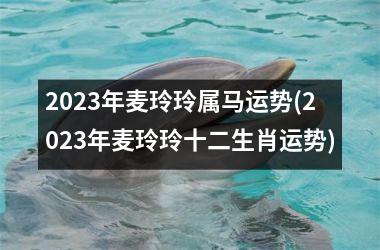 2023年麦玲玲属马运势(2023年麦玲玲十二生肖运势)